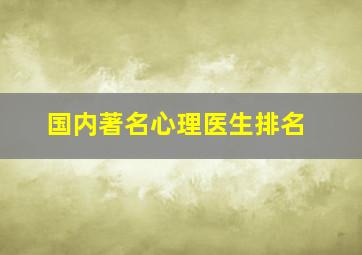 国内著名心理医生排名